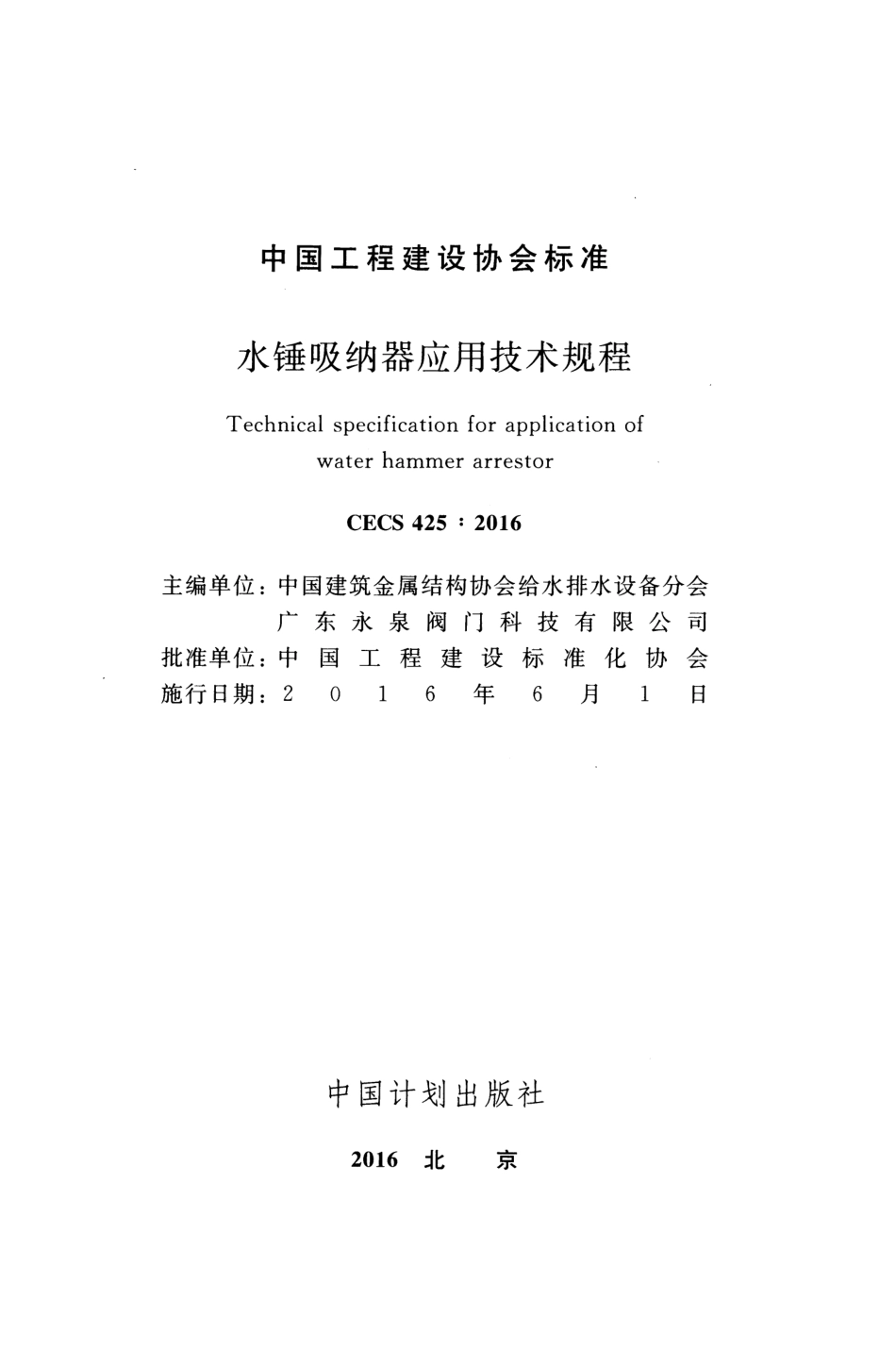 中国工程建设协会标准

水锤吸纳器应用技术规程

Technical specification for application of water hammer arrestor

CECS 425：2016

主编单位：中国建筑金属结构协会给水排水设备分会
广东永泉阀门科技有限公司
批准单位：中国工程建设标准化协会
施行日期：2016年6月1日

中国计划出版社

2016 北 京